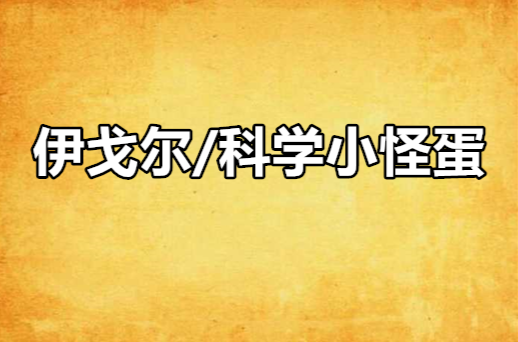 伊戈尔/科学小怪蛋